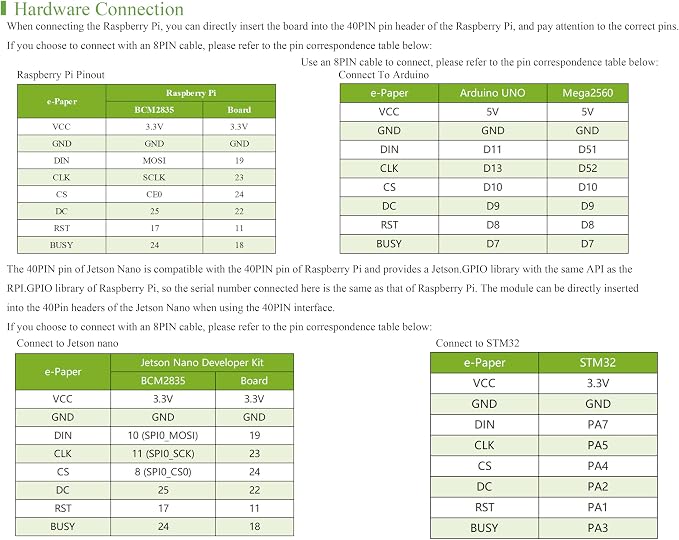 Hardware Connection

When connecting the Raspberry Pi, you can directly insert the board into the 40PIN pin header of the Raspberry Pi, and pay attention to the correct pins.

If you choose to connect with an 8PIN cable, please refer to the pin correspondence table below:

Raspberry Pi Pinout

| e-Paper | Raspberry Pi | |
|---|---|---|
| | BCM2835 | Board |
| VCC | 3.3V | 3.3V |
| GND | GND | GND |
| DIN | MOSI | 19 |
| CLK | SCLK | 23 |
| CS | CE0 | 24 |
| DC | 25 | 22 |
| RST | 17 | 11 |
| BUSY | 24 | 18 |

Use an 8PIN cable to connect, please refer to the pin correspondence table below:

Connect To Arduino

| e-Paper | Arduino UNO | Mega2560 |
|---|---|---|
| VCC | 5V | 5V |
| GND | GND | GND |
| DIN | D11 | D51 |
| CLK | D13 | D52 |
| CS | D10 | D10 |
| DC | D9 | D9 |
| RST | D8 | D8 |
| BUSY | D7 | D7 |

The 40PIN pin of Jetson Nano is compatible with the 40PIN pin of Raspberry Pi and provides a Jetson.GPIO library with the same API as the RPI.GPIO library of Raspberry Pi, so the serial number connected here is the same as that of Raspberry Pi. The module can be directly inserted into the 40Pin headers of the Jetson Nano when using the 40PIN interface.

If you choose to connect with an 8PIN cable, please refer to the pin correspondence table below:

Connect to Jetson nano

| e-Paper | Jetson Nano Developer Kit | |
|---|---|---|
| | BCM2835 | Board |
| VCC | 3.3V | 3.3V |
| GND | GND | GND |
| DIN | 10 (SPI0_MOSI) | 19 |
| CLK | 11 (SPI0_SCK) | 23 |
| CS | 8 (SPI0_CS0) | 24 |
| DC | 25 | 22 |
| RST | 17 | 11 |
| BUSY | 24 | 18 |

Connect to STM32

| e-Paper | STM32 |
|---|---|
| VCC | 3.3V |
| GND | GND |
| DIN | PA7 |
| CLK | PA5 |
| CS | PA4 |
| DC | PA2 |
| RST | PA1 |
| BUSY | PA3 |